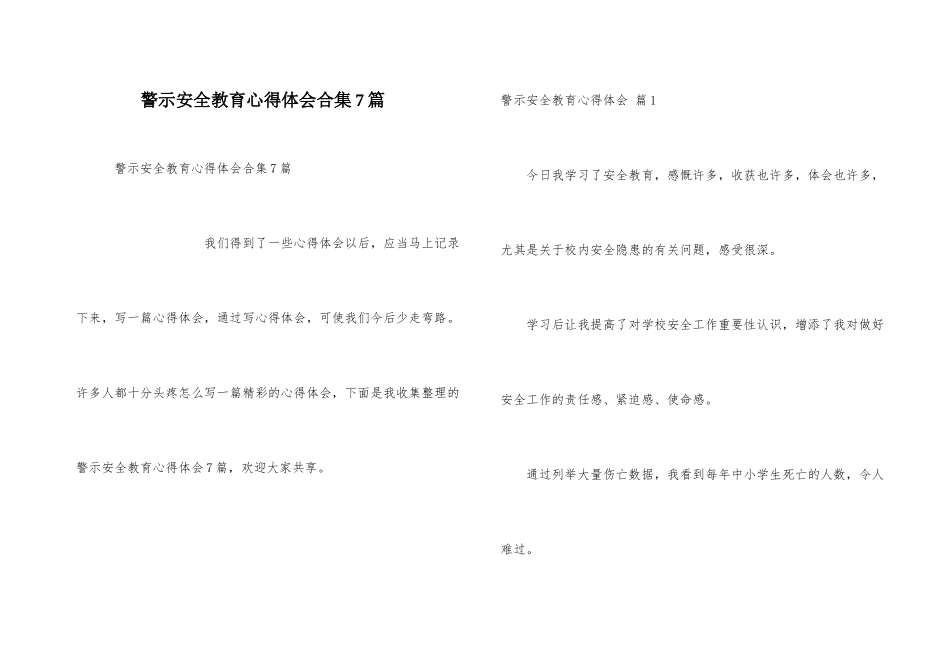 警示安全教育心得体会合集7篇

警示安全教育心得体会合集7篇

我们得到了一些心得体会以后，应当马上记录下来，写一篇心得体会，通过写心得体会，可使我们今后少走弯路。许多人都十分头疼怎么写一篇精彩的心得体会，下面是我收集整理的警示安全教育心得体会7篇，欢迎大家共享。

警示安全教育心得体会 篇1

今日我学习了安全教育，感慨许多，收获也许多，体会也许多，尤其是关于校内安全隐患的有关问题，感受很深。

学习后让我提高了对学校安全工作重要性认识，增添了我对做好安全工作的责任感、紧迫感、使命感。

通过列举大量伤亡数据，我看到每年中小学生死亡的人数，令人难过。